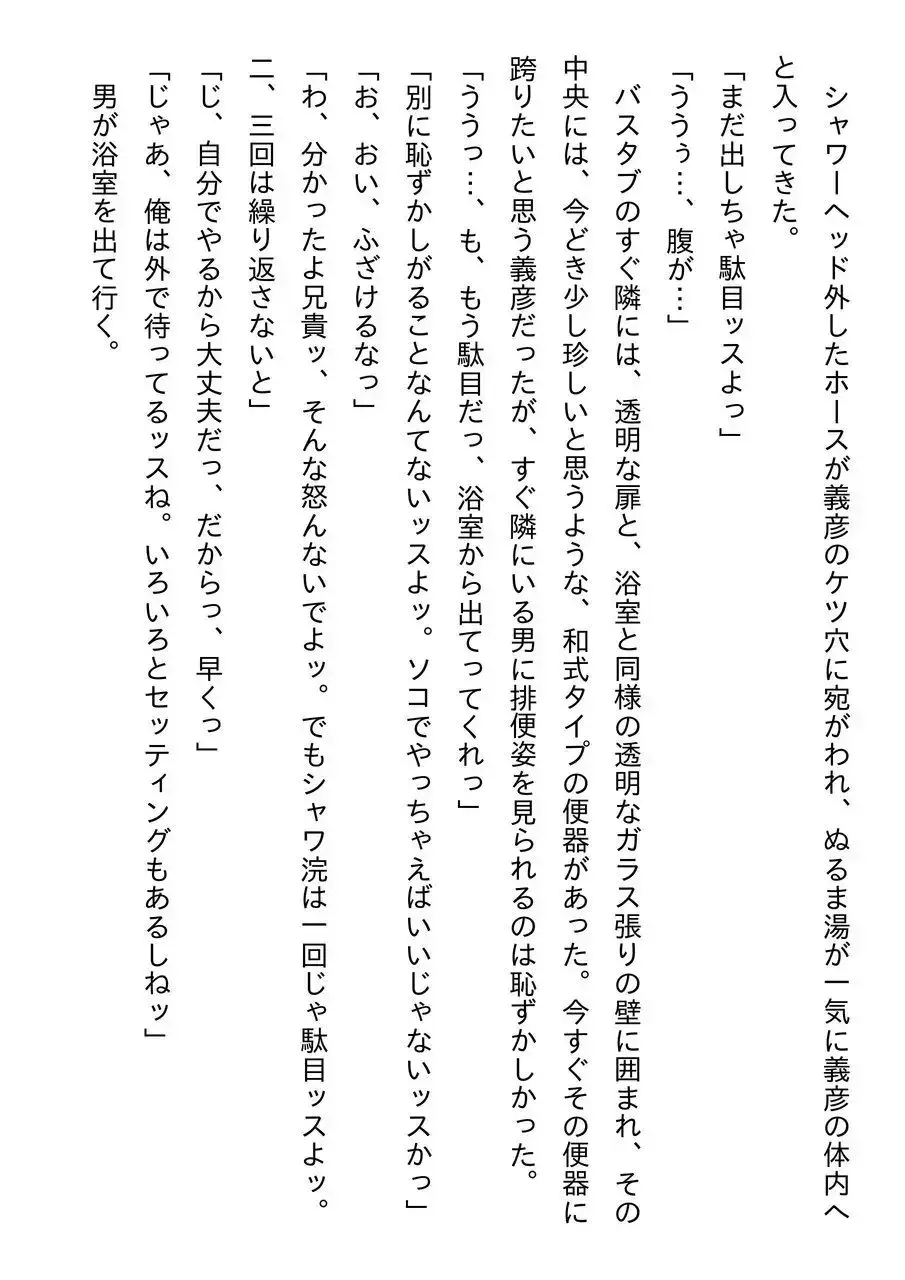 シャワーヘッド外したホースが義彦のケツ穴に宛がわれ、ぬるま湯が一気に義彦の体内へと入ってきた。
「まだ出しちゃ駄目ッスよっ」
「ううぅ…、腹が…」
バスタブのすぐ隣には、透明な扉と、浴室と同様の透明なガラス張りの壁に囲まれ、その中央には、今どき少し珍しいと思うような、和式タイプの便器があった。今すぐその便器に跨りたいと思う義彦だったが、すぐ隣にいる男に排便姿を見られるのは恥ずかしかった。
「ううっ…、も、もう駄目だっ、浴室から出てってくれっ」
「別に恥ずかしがることなんてないッスよッ。ソコでやっちゃえばいいじゃないッスかっ」
「お、おい、ふざけるなっ」
「わ、分かったよ兄貴ッ、そんな怒んないでよッ。でもシャワ浣は一回じゃ駄目ッスよッ。二、三回は繰り返さないと」
「じ、自分でやるから大丈夫だっ、だからっ、早くっ」
「じゃあ、俺は外で待ってるッスね。いろいろとセッティングもあるしねッ」
男が浴室を出て行く。